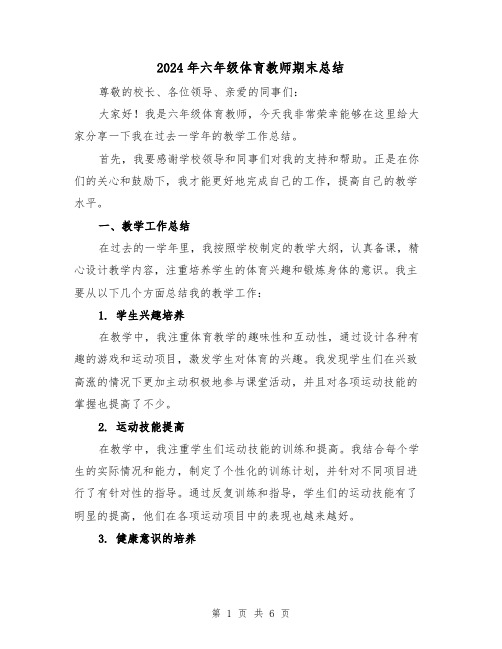 2024年六年级体育教师期末总结

尊敬的校长、各位领导、亲爱的同事们：

大家好！我是六年级体育教师，今天我非常荣幸能够在这里给大家分享一下我在过去一学年的教学工作总结。

首先，我要感谢学校领导和同事们对我的支持和帮助。正是在你们的关心和鼓励下，我才能更好地完成自己的工作，提高自己的教学水平。

一、教学工作总结

在过去的一学年里，我按照学校制定的教学大纲，认真备课，精心设计教学内容，注重培养学生的体育兴趣和锻炼身体的意识。我主要从以下几个方面总结我的教学工作：

1. 学生兴趣培养

在教学中，我注重体育教学的趣味性和互动性，通过设计各种有趣的游戏和运动项目，激发学生对体育的兴趣。我发现学生们在兴致高涨的情况下更加主动积极地参与课堂活动，并且对各项运动技能的掌握也提高了不少。

2. 运动技能提高

在教学中，我注重学生们运动技能的训练和提高。我结合每个学生的实际情况和能力，制定了个性化的训练计划，并针对不同项目进行了有针对性的指导。通过反复训练和指导，学生们的运动技能有了明显的提高，他们在各项运动项目中的表现也越来越好。

3. 健康意识的培养

第 1 页 共 6 页